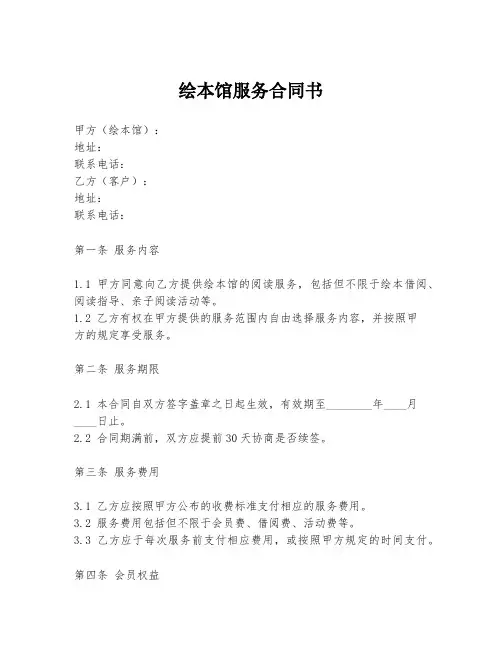 绘本馆服务合同书

甲方（绘本馆）：
地址：
联系电话：
乙方（客户）：
地址：
联系电话：

第一条 服务内容

1.1 甲方同意向乙方提供绘本馆的阅读服务，包括但不限于绘本借阅、阅读指导、亲子阅读活动等。
1.2 乙方有权在甲方提供的服务范围内自由选择服务内容，并按照甲方的规定享受服务。

第二条 服务期限

2.1 本合同自双方签字盖章之日起生效，有效期至________年____月____日止。
2.2 合同期满前，双方应提前30天协商是否续签。

第三条 服务费用

3.1 乙方应按照甲方公布的收费标准支付相应的服务费用。
3.2 服务费用包括但不限于会员费、借阅费、活动费等。
3.3 乙方应于每次服务前支付相应费用，或按照甲方规定的时间支付。

第四条 会员权益